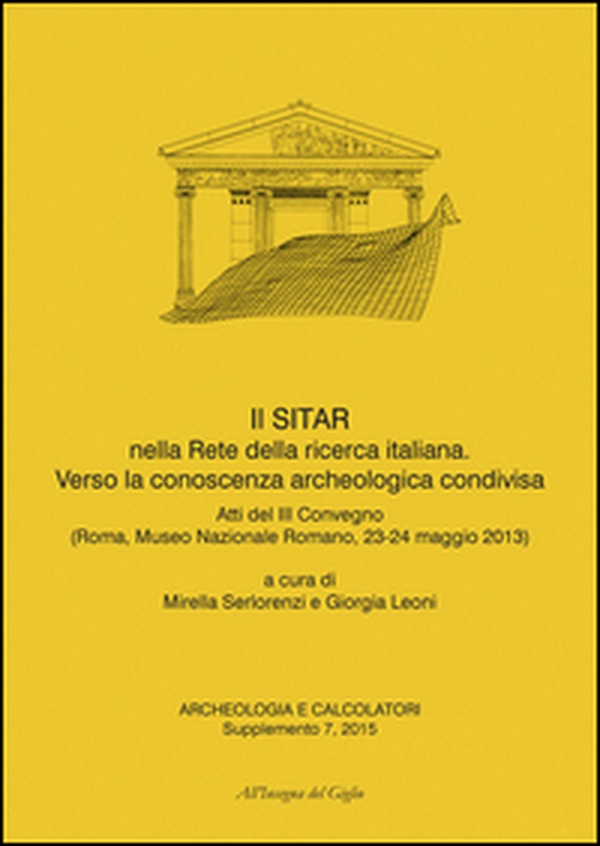 Il SITAR
nella Rete della ricerca italiana.
Verso la conoscenza archeologica condivisa

Atti del III Convegno
(Roma, Museo Nazionale Romano, 23-24 maggio 2013)

a cura di
Mirella Serlorenzi e Giorgia Leoni

ARCHEOLOGIA E CALCOLATORI
Supplemento 7, 2015

All'Insegna del Giglio